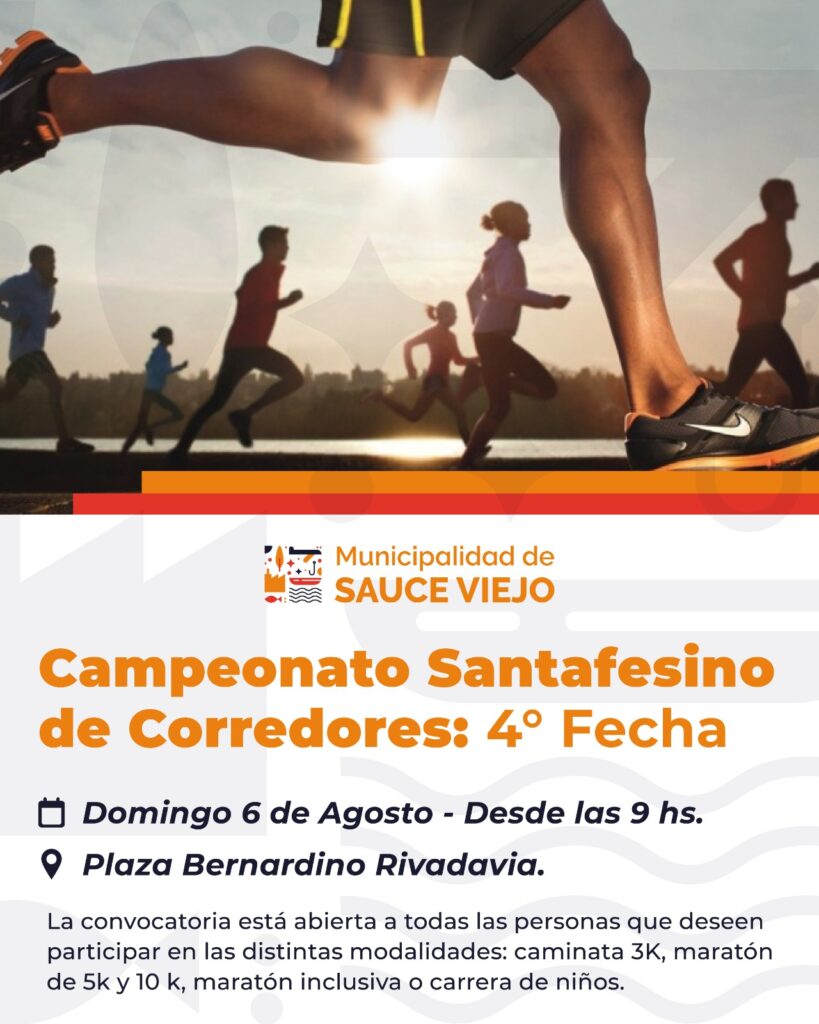 Municipalidad de
SAUCE VIEJO

Campeonato Santafesino de Corredores: 4° Fecha

Domingo 6 de Agosto - Desde las 9 hs.

Plaza Bernardino Rivadavia.

La convocatoria está abierta a todas las personas que deseen participar en las distintas modalidades: caminata 3K, maratón de 5k y 10 k, maratón inclusiva o carrera de niños.